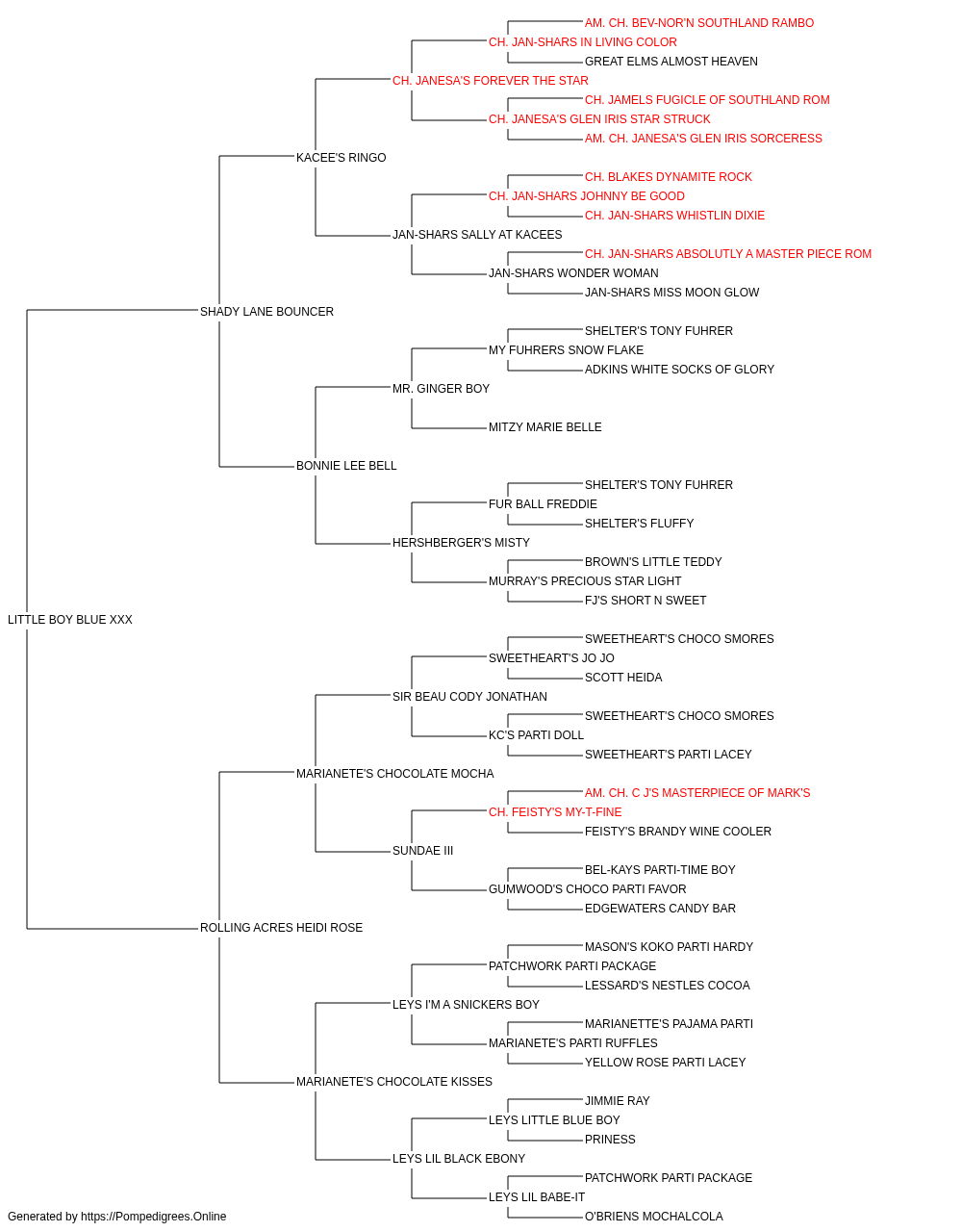 AM. CH. BEV-NOR'N SOUTHLAND RAMBO
CH. JAN-SHARS IN LIVING COLOR
GREAT ELMS ALMOST HEAVEN
CH. JANESA'S FOREVER THE STAR
CH. JAMELS FUGICLE OF SOUTHLAND ROM
CH. JANESA'S GLEN IRIS STAR STRUCK
AM. CH. JANESA'S GLEN IRIS SORCERESS
KACEE'S RINGO
CH. BLAKES DYNAMITE ROCK
CH. JAN-SHARS JOHNNY BE GOOD
CH. JAN-SHARS WHISTLIN DIXIE
JAN-SHARS SALLY AT KACEES
CH. JAN-SHARS ABSOLUTLY A MASTER PIECE ROM
JAN-SHARS WONDER WOMAN
JAN-SHARS MISS MOON GLOW
SHADY LANE BOUNCER
SHELTER'S TONY FUHRER
MY FUHRERS SNOW FLAKE
ADKINS WHITE SOCKS OF GLORY
MR. GINGER BOY
MITZY MARIE BELLE
BONNIE LEE BELL
SHELTER'S TONY FUHRER
FUR BALL FREDDIE
SHELTER'S FLUFFY
HERSHBERGER'S MISTY
BROWN'S LITTLE TEDDY
MURRAY'S PRECIOUS STAR LIGHT
FJ'S SHORT N SWEET
LITTLE BOY BLUE XXX
SWEETHEART'S CHOCO SMORES
SWEETHEART'S JO JO
SCOTT HEIDA
SIR BEAU CODY JONATHAN
SWEETHEART'S CHOCO SMORES
KC'S PARTI DOLL
SWEETHEART'S PARTI LACEY
MARIANETE'S CHOCOLATE MOCHA
AM. CH. C J'S MASTERPIECE OF MARK'S
CH. FEISTY'S MY-T-FINE
FEISTY'S BRANDY WINE COOLER
SUNDAE III
BEL-KAYS PARTI-TIME BOY
GUMWOOD'S CHOCO PARTI FAVOR
EDGEWATERS CANDY BAR
ROLLING ACRES HEIDI ROSE
MASON'S KOKO PARTI HARDY
PATCHWORK PARTI PACKAGE
LESSARD'S NESTLES COCOA
LEYS I'M A SNICKERS BOY
MARIANETTE'S PAJAMA PARTI
MARIANETE'S PARTI RUFFLES
YELLOW ROSE PARTI LACEY
MARIANETE'S CHOCOLATE KISSES
JIMMIE RAY
LEYS LITTLE BLUE BOY
PRINESS
LEYS LIL BLACK EBONY
PATCHWORK PARTI PACKAGE
LEYS LIL BABE-IT
O'BRIENS MOCHALCOLA
Generated by https://Pompedigrees.Online